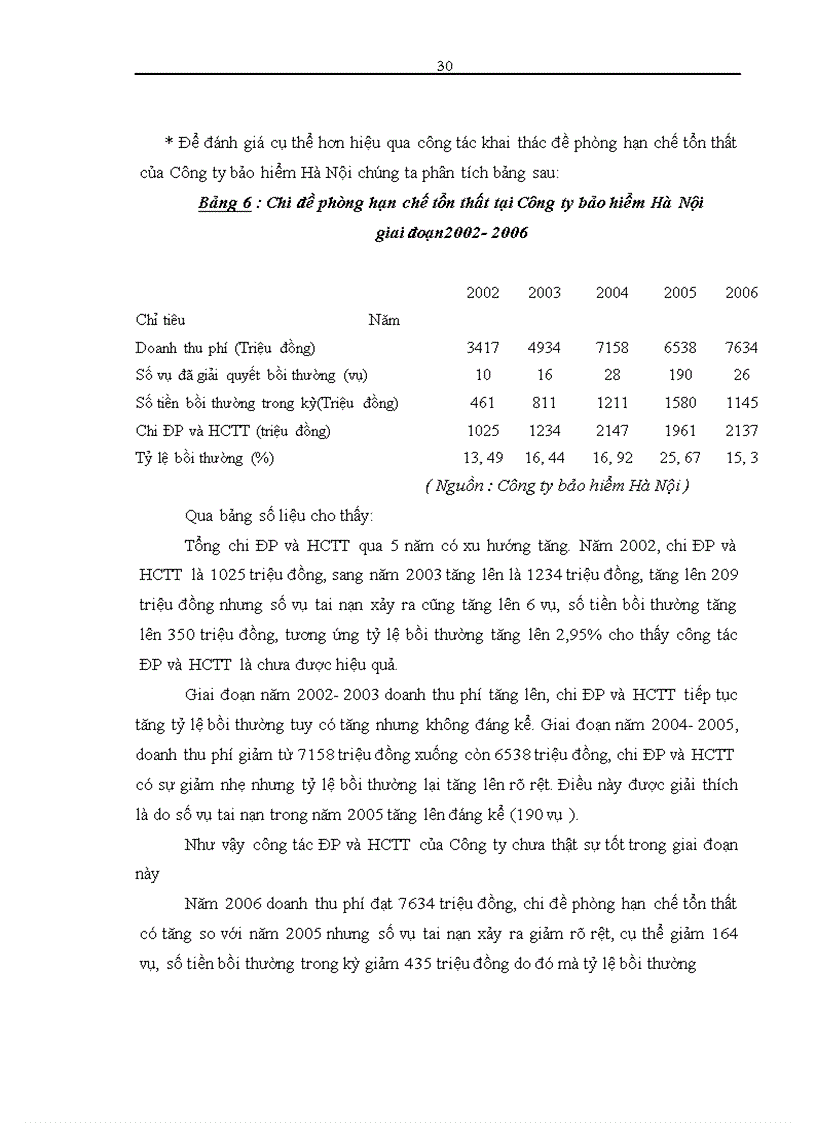 30

* Để đánh giá cụ thể hơn hiệu qua công tác khai thác đề phòng hạn chế tổn thất của Công ty bảo hiểm Hà Nội chúng ta phân tích bảng sau:

Bảng 6 : Chi đề phòng hạn chế tổn thất tại Công ty bảo hiểm Hà Nội giai đoạn2002- 2006

| Chỉ tiêu Năm | 2002 | 2003 | 2004 | 2005 | 2006 |
|---|---|---|---|---|---|
| Doanh thu phí (Triệu đồng) | 3417 | 4934 | 7158 | 6538 | 7634 |
| Số vụ đã giải quyết bồi thường (vụ) | 10 | 16 | 28 | 190 | 26 |
| Số tiền bồi thường trong kỳ(Triệu đồng) | 461 | 811 | 1211 | 1580 | 1145 |
| Chi ĐP và HCTT (triệu đồng) | 1025 | 1234 | 2147 | 1961 | 2137 |
| Tỷ lệ bồi thường (%) | 13, 49 | 16, 44 | 16, 92 | 25, 67 | 15, 3 |

( Nguồn : Công ty bảo hiểm Hà Nội )

Qua bảng số liệu cho thấy:

Tổng chi ĐP và HCTT qua 5 năm có xu hướng tăng. Năm 2002, chi ĐP và HCTT là 1025 triệu đồng, sang năm 2003 tăng lên là 1234 triệu đồng, tăng lên 209 triệu đồng nhưng số vụ tai nạn xảy ra cũng tăng lên 6 vụ, số tiền bồi thường tăng lên 350 triệu đồng, tương ứng tỷ lệ bồi thường tăng lên 2,95% cho thấy công tác ĐP và HCTT là chưa được hiệu quả.

Giai đoạn năm 2002- 2003 doanh thu phí tăng lên, chi ĐP và HCTT tiếp tục tăng tỷ lệ bồi thường tuy có tăng nhưng không đáng kể. Giai đoạn năm 2004- 2005, doanh thu phí giảm từ 7158 triệu đồng xuống còn 6538 triệu đồng, chi ĐP và HCTT có sự giảm nhẹ nhưng tỷ lệ bồi thường lại tăng lên rõ rệt. Điều này được giải thích là do số vụ tai nạn trong năm 2005 tăng lên đáng kể (190 vụ ).

Như vậy công tác ĐP và HCTT của Công ty chưa thật sự tốt trong giai đoạn này

Năm 2006 doanh thu phí đạt 7634 triệu đồng, chi đề phòng hạn chế tổn thất có tăng so với năm 2005 nhưng số vụ tai nạn xảy ra giảm rõ rệt, cụ thể giảm 164 vụ, số tiền bồi thường trong kỳ giảm 435 triệu đồng do đó mà tỷ lệ bồi thường